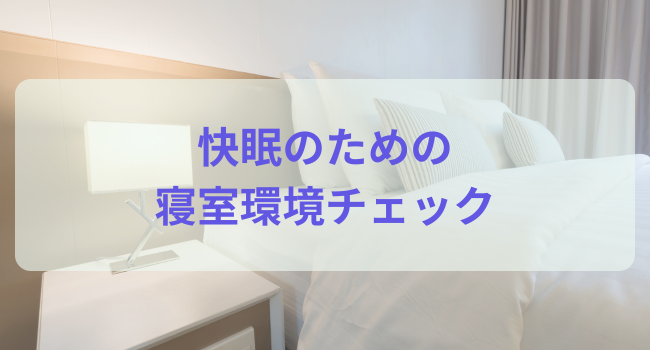 快眠のための
寝室環境チェック